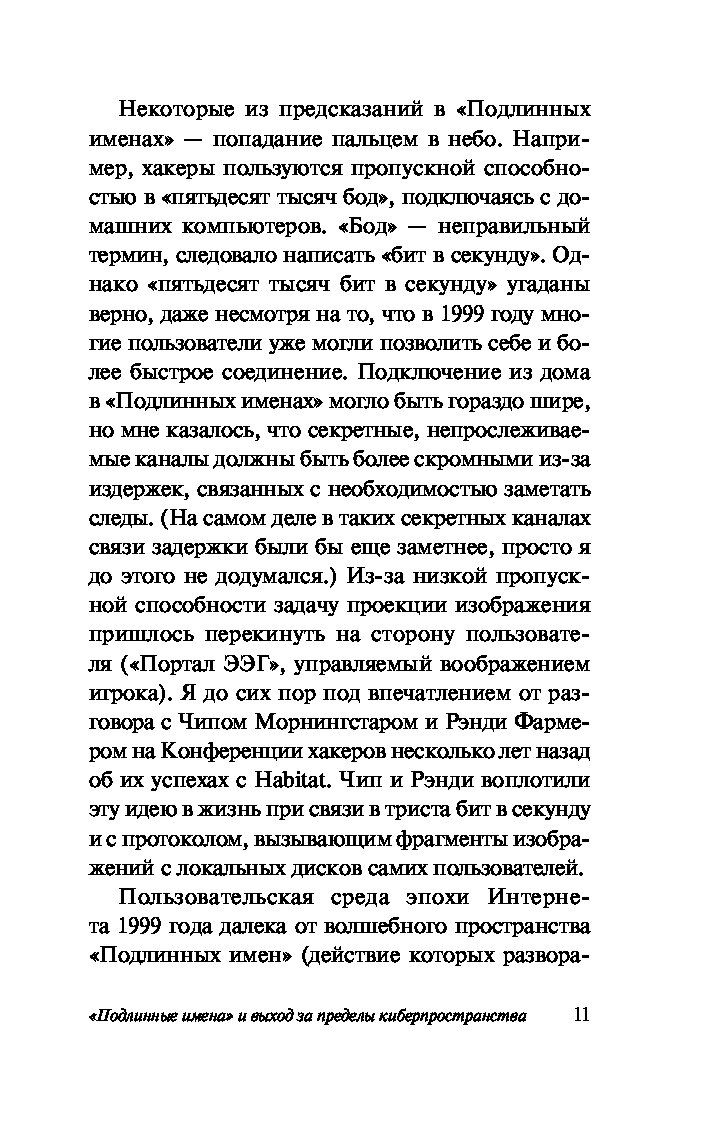 Некоторые из предсказаний в «Подлинных именах» — попадание пальцем в небо. Например, хакеры пользуются пропускной способностью в «пятьдесят тысяч бод», подключаясь с домашних компьютеров. «Бод» — неправильный термин, следовало написать «бит в секунду». Однако «пятьдесят тысяч бит в секунду» угаданы верно, даже несмотря на то, что в 1999 году многие пользователи уже могли позволить себе и более быстрое соединение. Подключение из дома в «Подлинных именах» могло быть гораздо шире, но мне казалось, что секретные, непрослеживаемые каналы должны быть более скромными из-за издержек, связанных с необходимостью заметать следы. (На самом деле в таких секретных каналах связи задержки были бы еще заметнее, просто я до этого не додумался.) Из-за низкой пропускной способности задачу проекции изображения пришлось перекинуть на сторону пользователя («Портал ЭЭГ», управляемый воображением игрока). Я до сих пор под впечатлением от разговора с Чипом Морнингстаром и Рэнди Фармером на Конференции хакеров несколько лет назад об их успехах с Habitat. Чип и Рэнди воплотили эту идею в жизнь при связи в триста бит в секунду и с протоколом, вызывающим фрагменты изображений с локальных дисков самих пользователей.

Пользовательская среда эпохи Интернета 1999 года далека от волшебного пространства «Подлинных имен» (действие которых развора-

«Подлинные имена» и выход за пределы киберпространства 11